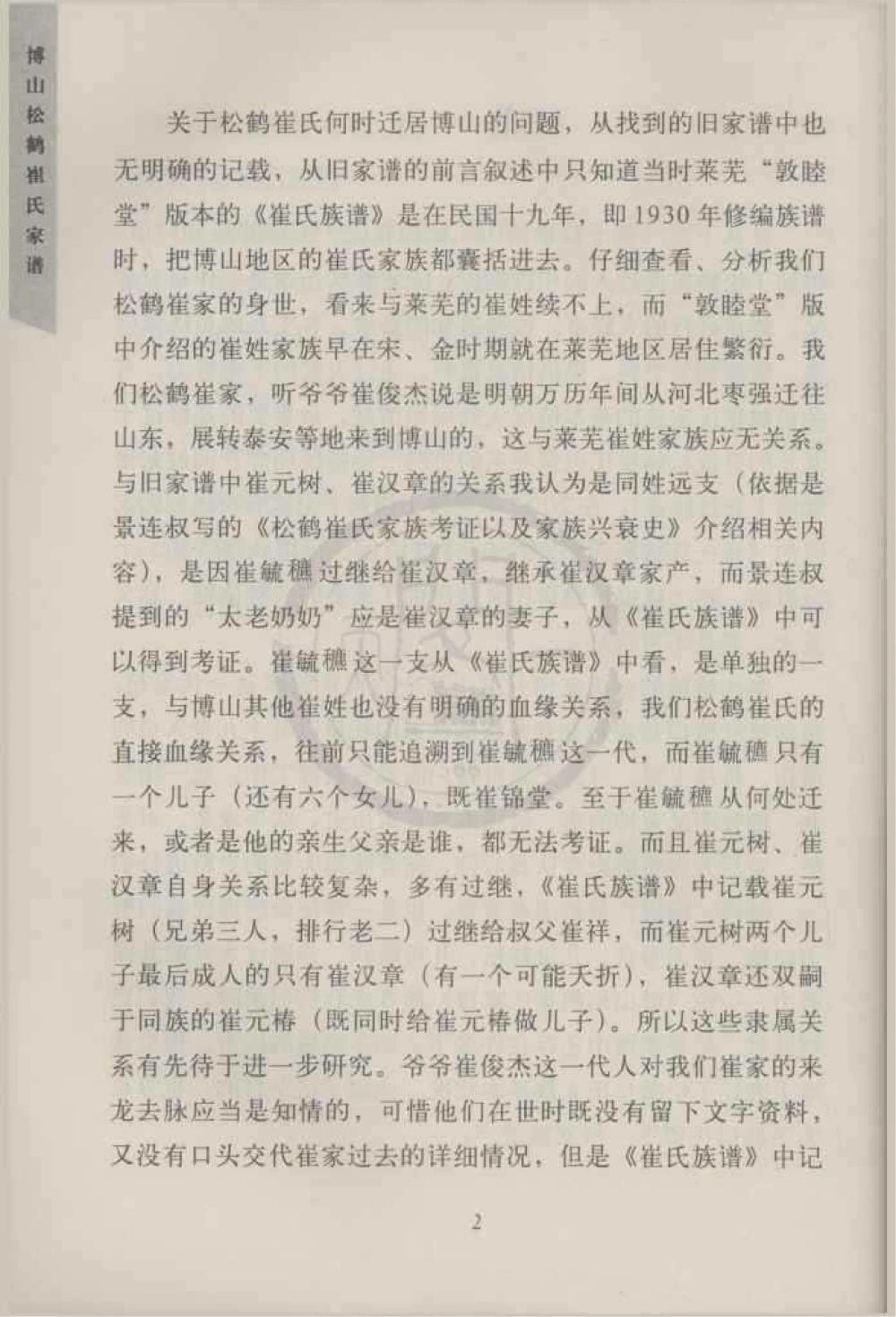 博山松鹤崔氏家谱

关于松鹤崔氏何时迁居博山的问题，从找到的旧家谱中也无明确的记载，从旧家谱的前言叙述中只知道当时莱芜“敦睦堂”版本的《崔氏族谱》是在民国十九年，即1930年修编族谱时，把博山地区的崔氏家族都囊括进去。仔细查看、分析我们松鹤崔家的身世，看来与莱芜的崔姓续不上，而“敦睦堂”版中介绍的崔姓家族早在宋、金时期就在莱芜地区居住繁衍。我们松鹤崔家，听爷爷崔俊杰说是明朝万历年间从河北枣强迁往山东，展转泰安等地来到博山的，这与莱芜崔姓家族应无关系。与旧家谱中崔元树、崔汉章的关系我认为是同姓远支（依据是景连叔写的《松鹤崔氏家族考证以及家族兴衰史》介绍相关内容），是因崔毓穗过继给崔汉章，继承崔汉章家产，而景连叔提到的“太老奶奶”应是崔汉章的妻子，从《崔氏族谱》中可以得到考证。崔毓穗这一支从《崔氏族谱》中看，是单独的一支，与博山其他崔姓也没有明确的血缘关系，我们松鹤崔氏的直接血缘关系，往前只能追溯到崔毓穗这一代，而崔毓穗只有一个儿子（还有六个女儿），既崔锦堂。至于崔毓穗从何处迁来，或者是他的亲生父亲是谁，都无法考证。而且崔元树、崔汉章自身关系比较复杂，多有过继，《崔氏族谱》中记载崔元树（兄弟三人，排行老二）过继给叔父崔祥，而崔元树两个儿子最后成人的只有崔汉章（有一个可能夭折），崔汉章还双嗣于同族的崔元椿（既同时给崔元椿做儿子）。所以这些隶属关系有先待于进一步研究。爷爷崔俊杰这一代人对我们崔家的来龙去脉应当是知情的，可惜他们在世时既没有留下文字资料，又没有口头交代崔家过去的详细情况，但是《崔氏族谱》中记

2